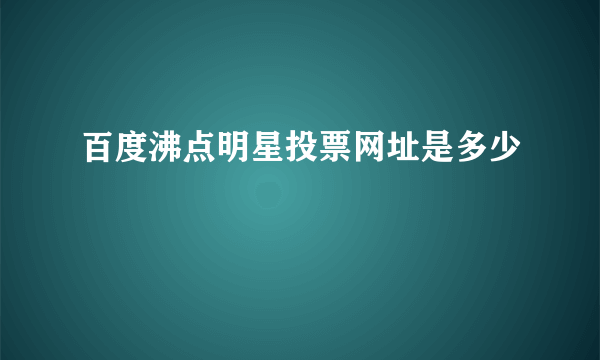 百度沸点明星投票网址是多少